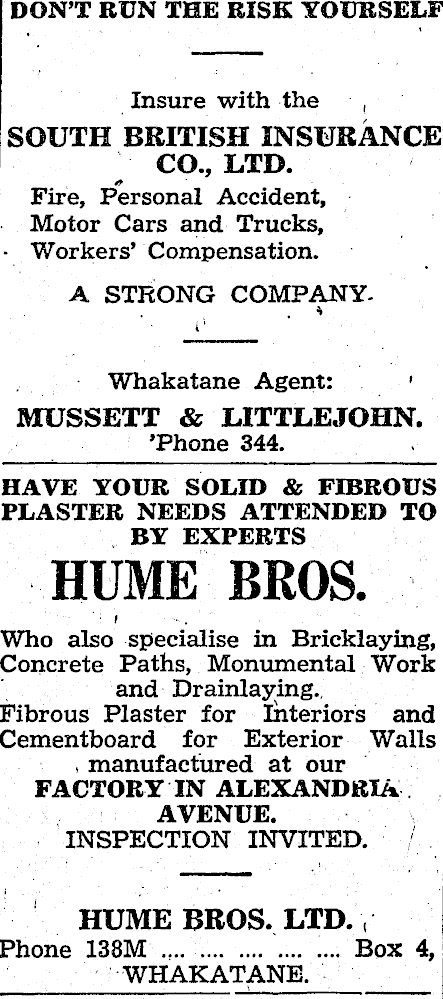 DON'T RUN THE RISK YOURSELF

Insure with the

SOUTH BRITISH INSURANCE CO., LTD.

Fire, Personal Accident, Motor Cars and Trucks, Workers' Compensation.

A STRONG COMPANY.

Whakatane Agent:

MUSSETT & LITTLEJOHN.

'Phone 344.

HAVE YOUR SOLID & FIBROUS PLASTER NEEDS ATTENDED TO BY EXPERTS

HUME BROS.

Who also specialise in Bricklaying, Concrete Paths, Monumental Work and Drainlaying.

Fibrous Plaster for Interiors and Cementboard for Exterior Walls manufactured at our

FACTORY IN ALEXANDRIA AVENUE.

INSPECTION INVITED.

HUME BROS. LTD.

Phone 138M .... .... .... .... .... Box 4,

WHAKATANE.